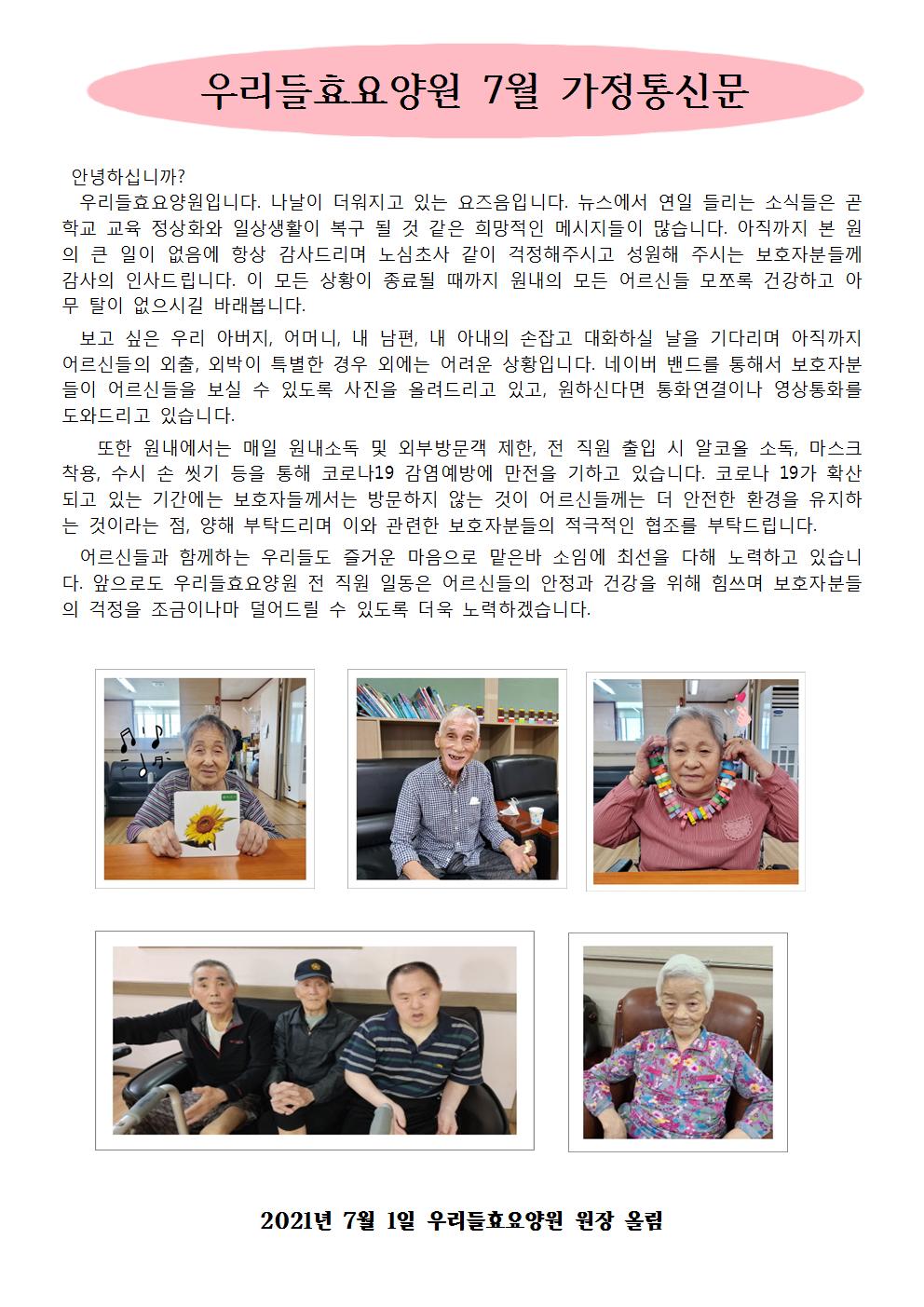 우리들효요양원 7월 가정통신문

안녕하십니까?

우리들효요양원입니다. 나날이 더워지고 있는 요즈음입니다. 뉴스에서 연일 들리는 소식들은 곧 학교 교육 정상화와 일상생활이 복구 될 것 같은 희망적인 메시지들이 많습니다. 아직까지 본 원의 큰 일이 없음에 항상 감사드리며 노심초사 같이 걱정해주시고 성원해 주시는 보호자분들께 감사의 인사드립니다. 이 모든 상황이 종료될 때까지 원내의 모든 어르신들 모쪼록 건강하고 아무 탈이 없으시길 바래봅니다.

보고 싶은 우리 아버지, 어머니, 내 남편, 내 아내의 손잡고 대화하실 날을 기다리며 아직까지 어르신들의 외출, 외박이 특별한 경우 외에는 어려운 상황입니다. 네이버 밴드를 통해서 보호자분들이 어르신들을 보실 수 있도록 사진을 올려드리고 있고, 원하신다면 통화연결이나 영상통화를 도와드리고 있습니다.

또한 원내에서는 매일 원내소독 및 외부방문객 제한, 전 직원 출입 시 알코올 소독, 마스크 착용, 수시 손 씻기 등을 통해 코로나19 감염예방에 만전을 기하고 있습니다. 코로나 19가 확산되고 있는 기간에는 보호자들께서는 방문하지 않는 것이 어르신들께는 더 안전한 환경을 유지하는 것이라는 점, 양해 부탁드리며 이와 관련한 보호자분들의 적극적인 협조를 부탁드립니다.

어르신들과 함께하는 우리들도 즐거운 마음으로 맡은바 소임에 최선을 다해 노력하고 있습니다. 앞으로도 우리들효요양원 전 직원 일동은 어르신들의 안정과 건강을 위해 힘쓰며 보호자분들의 걱정을 조금이나마 덜어드릴 수 있도록 더욱 노력하겠습니다.

2021년 7월 1일 우리들효요양원 원장 올림